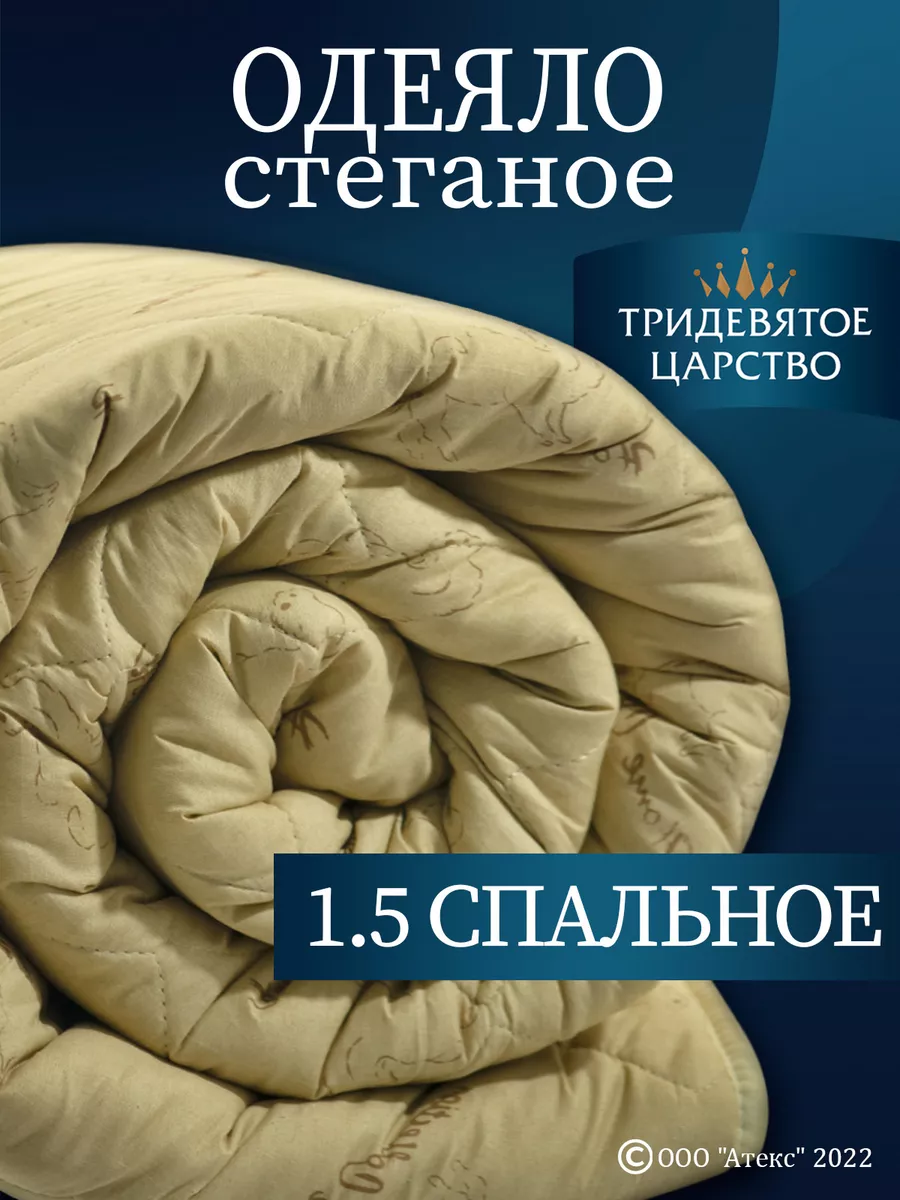 ОДЕЯЛО
стеганое

ТРИДЕВЯТОЕ
ЦАРСТВО

1.5 СПАЛЬНОЕ

© ООО "Атекс" 2022